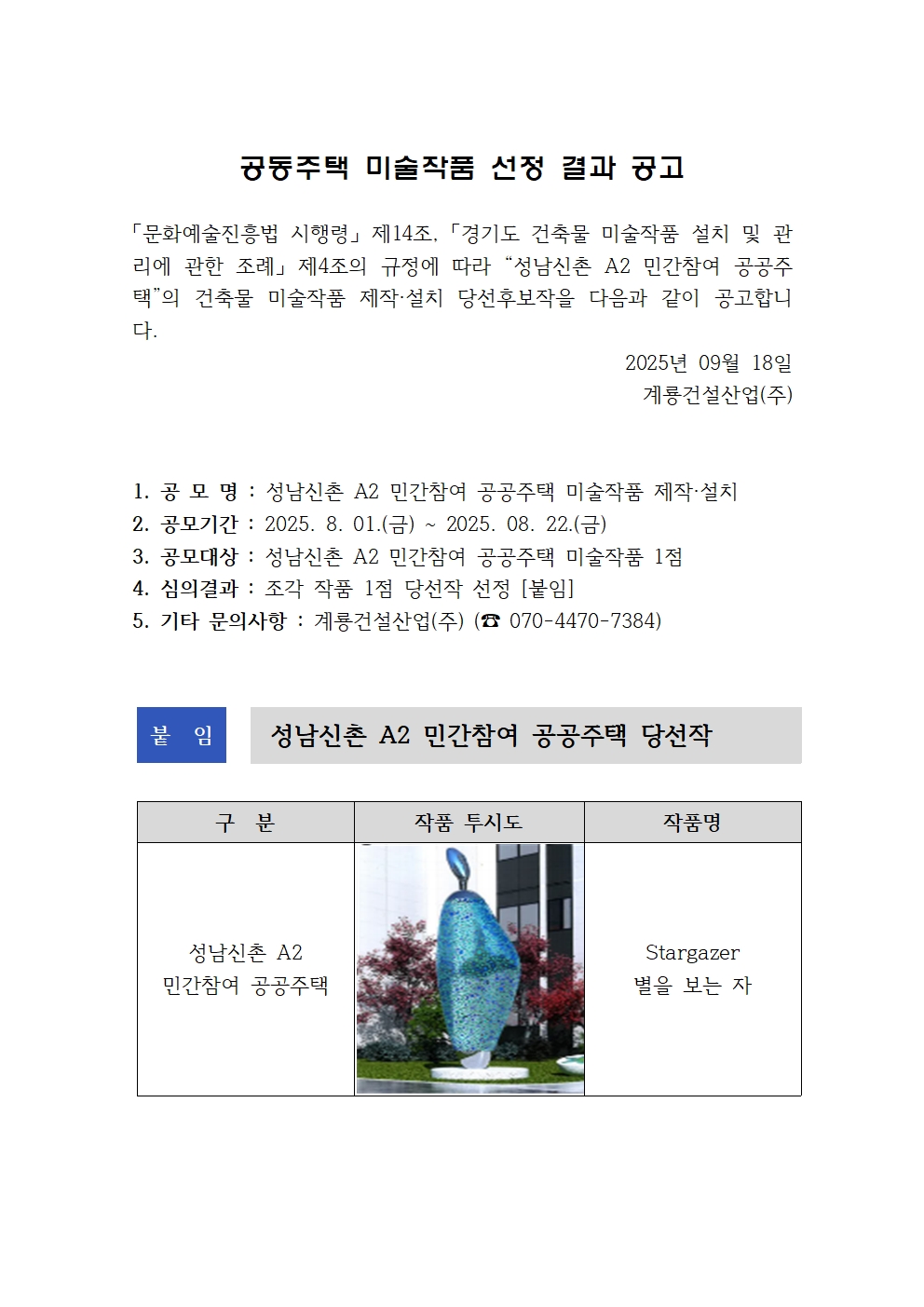 공동주택 미술작품 선정 결과 공고

「문화예술진흥법 시행령」 제14조, 「경기도 건축물 미술작품 설치 및 관리에 관한 조례」 제4조의 규정에 따라 "성남신촌 A2 민간참여 공공주택"의 건축물 미술작품 제작·설치 당선후보작을 다음과 같이 공고합니다.

2025년 09월 18일
계룡건설산업(주)

1. 공 모 명 : 성남신촌 A2 민간참여 공공주택 미술작품 제작·설치
2. 공모기간 : 2025. 8. 01.(금) ~ 2025. 08. 22.(금)
3. 공모대상 : 성남신촌 A2 민간참여 공공주택 미술작품 1점
4. 심의결과 : 조각 작품 1점 당선작 선정 [붙임]
5. 기타 문의사항 : 계룡건설산업(주) (☎ 070-4470-7384)

붙 임

성남신촌 A2 민간참여 공공주택 당선작

| 구 분 | 작품 투시도 | 작품명 |
|---|---|---|
| 성남신촌 A2 민간참여 공공주택 |  | Stargazer 별을 보는 자 |